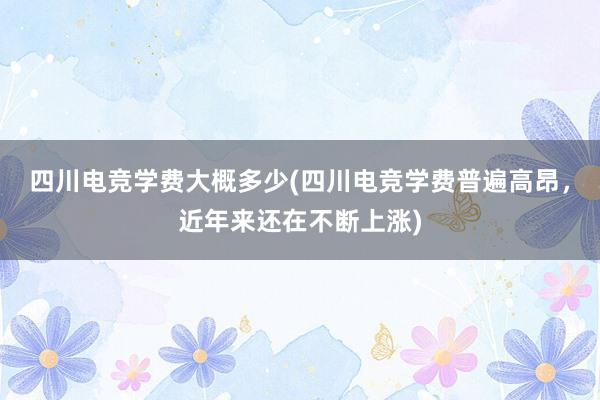 四川电竞学费大概多少(四川电竞学费普遍高昂，近年来还在不断上涨)